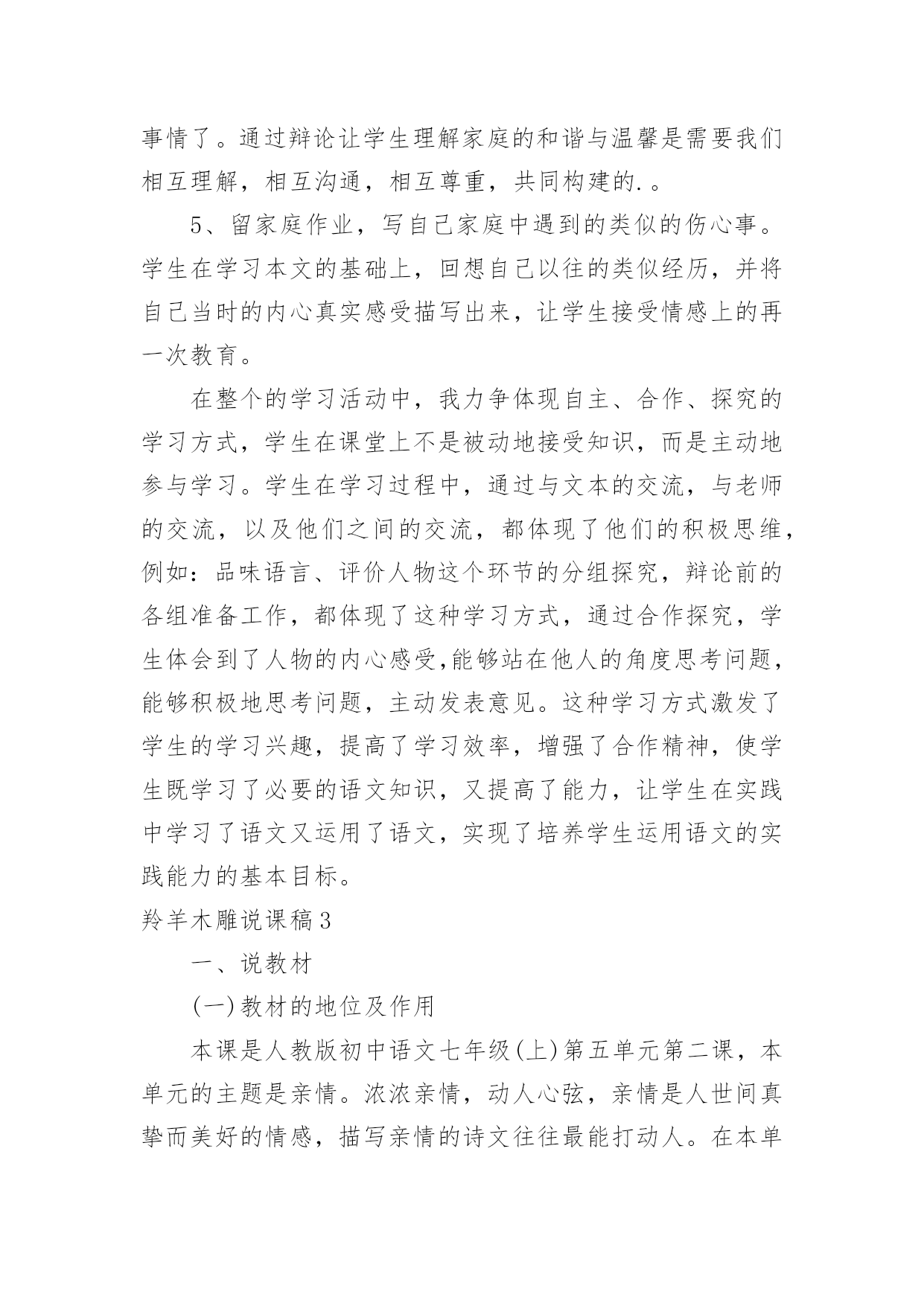 事情了。通过辩论让学生理解家庭的和谐与温馨是需要我们相互理解，相互沟通，相互尊重，共同构建的.。

5、留家庭作业，写自己家庭中遇到的类似的伤心事。学生在学习本文的基础上，回想自己以往的类似经历，并将自己当时的内心真实感受描写出来，让学生接受情感上的再一次教育。

在整个的学习活动中，我力争体现自主、合作、探究的学习方式，学生在课堂上不是被动地接受知识，而是主动地参与学习。学生在学习过程中，通过与文本的交流，与老师的交流，以及他们之间的交流，都体现了他们的积极思维，例如：品味语言、评价人物这个环节的分组探究，辩论前的各组准备工作，都体现了这种学习方式，通过合作探究，学生体会到了人物的内心感受,能够站在他人的角度思考问题，能够积极地思考问题，主动发表意见。这种学习方式激发了学生的学习兴趣，提高了学习效率，增强了合作精神，使学生既学习了必要的语文知识，又提高了能力，让学生在实践中学习了语文又运用了语文，实现了培养学生运用语文的实践能力的基本目标。

羚羊木雕说课稿3

一、说教材

(一)教材的地位及作用

本课是人教版初中语文七年级(上)第五单元第二课，本单元的主题是亲情。浓浓亲情，动人心弦，亲情是人世间真挚而美好的情感，描写亲情的诗文往往最能打动人。在本单